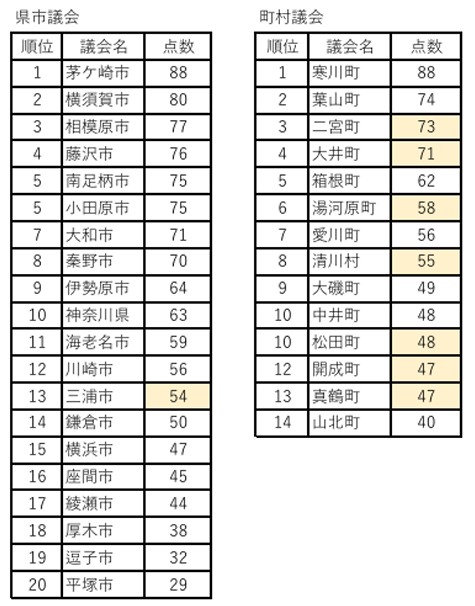 県市議会

| 順位 | 議会名 | 点数 |
|---|---|---|
| 1 | 茅ケ崎市 | 88 |
| 2 | 横須賀市 | 80 |
| 3 | 相模原市 | 77 |
| 4 | 藤沢市 | 76 |
| 5 | 南足柄市 | 75 |
| 5 | 小田原市 | 75 |
| 7 | 大和市 | 71 |
| 8 | 秦野市 | 70 |
| 9 | 伊勢原市 | 64 |
| 10 | 神奈川県 | 63 |
| 11 | 海老名市 | 59 |
| 12 | 川崎市 | 56 |
| 13 | 三浦市 | 54 |
| 14 | 鎌倉市 | 50 |
| 15 | 横浜市 | 47 |
| 16 | 座間市 | 45 |
| 17 | 綾瀬市 | 44 |
| 18 | 厚木市 | 38 |
| 19 | 逗子市 | 32 |
| 20 | 平塚市 | 29 |

町村議会

| 順位 | 議会名 | 点数 |
|---|---|---|
| 1 | 寒川町 | 88 |
| 2 | 葉山町 | 74 |
| 3 | 二宮町 | 73 |
| 4 | 大井町 | 71 |
| 5 | 箱根町 | 62 |
| 6 | 湯河原町 | 58 |
| 7 | 愛川町 | 56 |
| 8 | 清川村 | 55 |
| 9 | 大磯町 | 49 |
| 10 | 中井町 | 48 |
| 10 | 松田町 | 48 |
| 12 | 開成町 | 47 |
| 13 | 真鶴町 | 47 |
| 14 | 山北町 | 40 |